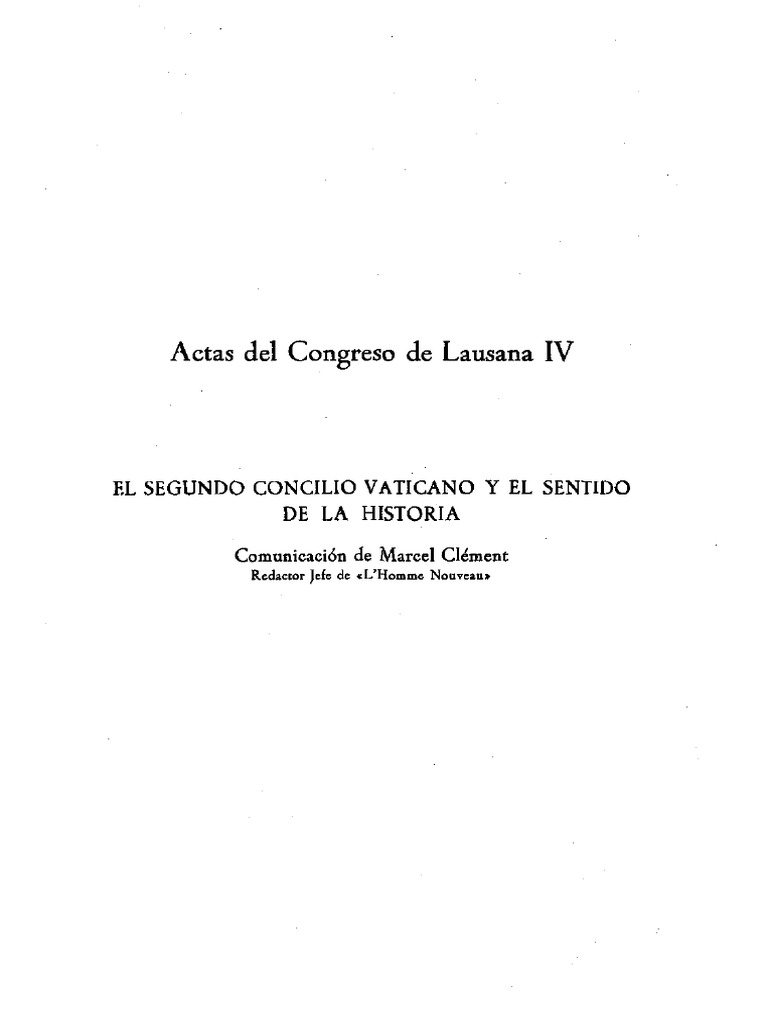 Actas del Congreso de Lausana IV

EL SEGUNDO CONCILIO VATICANO Y EL SENTIDO DE LA HISTORIA

Comunicación de Marcel Clément
Redactor Jefe de «L'Homme Nouveau»